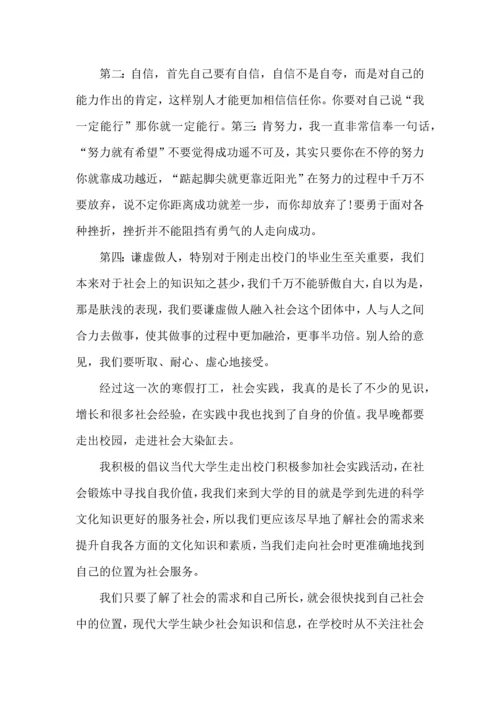 第二:自信，首先自己要有自信，自信不是自夸，而是对自己的能力作出的肯定，这样别人才能更加相信信任你。你要对自己说“我一定能行”那你就一定能行。第三:肯努力，我一直非常信奉一句话，“努力就有希望”不要觉得成功遥不可及，其实只要你在不停的努力你就靠成功越近，“踮起脚尖就更靠近阳光”在努力的过程中千万不要放弃，说不定你距离成功就差一步，而你却放弃了!要勇于面对各种挫折，挫折并不能阻挡有勇气的人走向成功。

第四:谦虚做人，特别对于刚走出校门的毕业生至关重要，我们本来对于社会上的知识知之甚少，我们千万不能骄傲自大，自以为是，那是肤浅的表现，我们要谦虚做人融入社会这个团体中，人与人之间合力去做事，使其做事的过程中更加融洽，更事半功倍。别人给的意见，我们要听取、耐心、虚心地接受。

经过这一次的寒假打工，社会实践，我真的是长了不少的见识，增长和很多社会经验，在实践中我也找到了自身的价值。我早晚都要走出校园，走进社会大染缸去。

我积极的倡议当代大学生走出校门积极参加社会实践活动，在社会锻炼中寻找自我价值，我我们来到大学的目的就是学到先进的科学文化知识更好的服务社会，所以我们更应该尽早地了解社会的需求来提升自我各方面的文化知识和素质，当我们走向社会时更准确地找到自己的位置为社会服务。

我们只要了解了社会的需求和自己所长，就会很快找到自己社会中的位置，现代大学生缺少社会知识和信息，在学校时从不关注社会